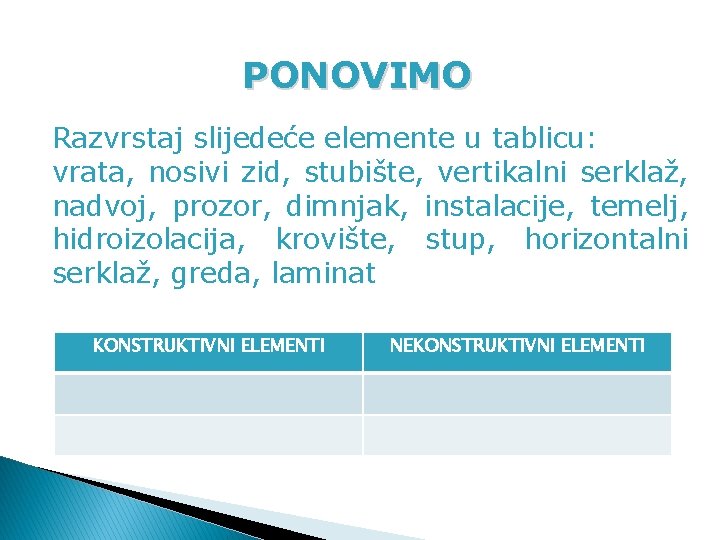 PONOVIMO

Razvrstaj slijedeće elemente u tablicu:
vrata, nosivi zid, stubište, vertikalni serklaž, nadvoj, prozor, dimnjak, instalacije, temelj, hidroizolacija, krovište, stup, horizontalni serklaž, greda, laminat

| KONSTRUKTIVNI ELEMENTI | NEKONSTRUKTIVNI ELEMENTI |
|---|---|
| | |
| | |